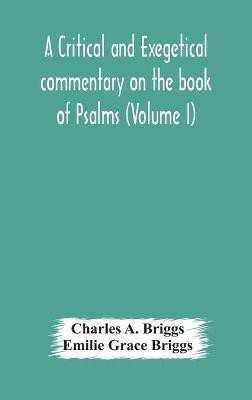 A Critical and Exegetical commentary on the book of Psalms (Volume I)

Charles A. Briggs
Emilie Grace Briggs